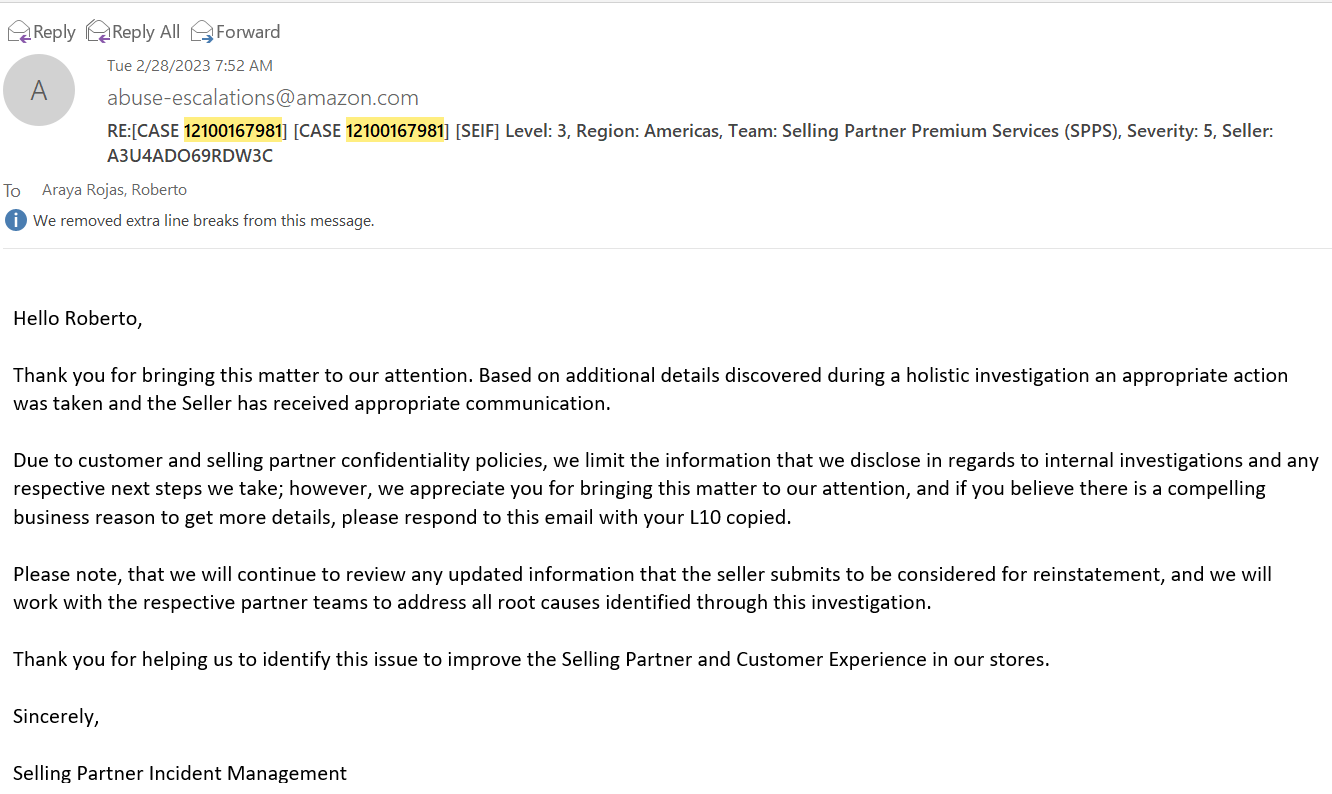 Reply Reply All Forward

A

Tue 2/28/2023 7:52 AM

abuse-escalations@amazon.com

RE:[CASE 12100167981] [CASE 12100167981] [SEIF] Level: 3, Region: Americas, Team: Selling Partner Premium Services (SPPS), Severity: 5, Seller: A3U4ADO69RDW3C

To Araya Rojas, Roberto

We removed extra line breaks from this message.

Hello Roberto,

Thank you for bringing this matter to our attention. Based on additional details discovered during a holistic investigation an appropriate action was taken and the Seller has received appropriate communication.

Due to customer and selling partner confidentiality policies, we limit the information that we disclose in regards to internal investigations and any respective next steps we take; however, we appreciate you for bringing this matter to our attention, and if you believe there is a compelling business reason to get more details, please respond to this email with your L10 copied.

Please note, that we will continue to review any updated information that the seller submits to be considered for reinstatement, and we will work with the respective partner teams to address all root causes identified through this investigation.

Thank you for helping us to identify this issue to improve the Selling Partner and Customer Experience in our stores.

Sincerely,

Selling Partner Incident Management